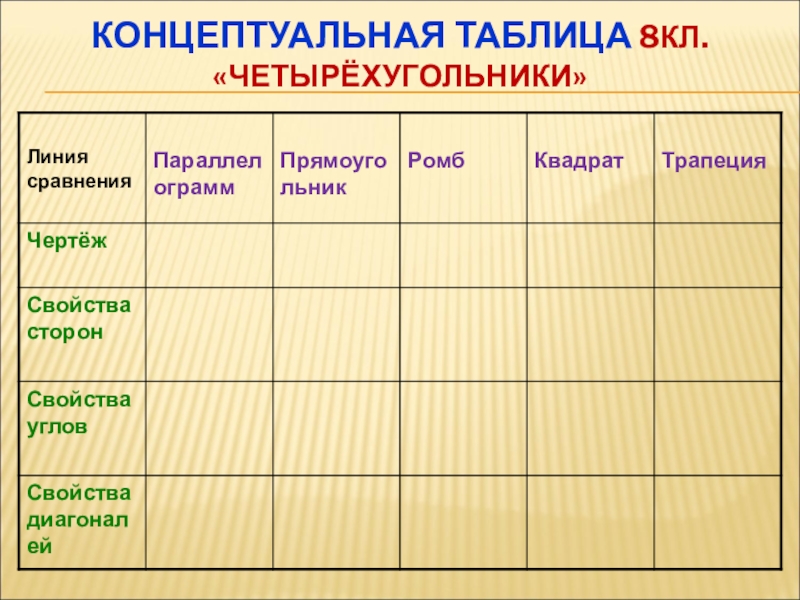 КОНЦЕПТУАЛЬНАЯ ТАБЛИЦА 8КЛ.
«ЧЕТЫРЁХУГОЛЬНИКИ»

| Линия сравнения | Параллелограмм | Прямоугольник | Ромб | Квадрат | Трапеция |
|---|---|---|---|---|---|
| Чертёж | | | | | |
| Свойства сторон | | | | | |
| Свойства углов | | | | | |
| Свойства диагоналей | | | | | |